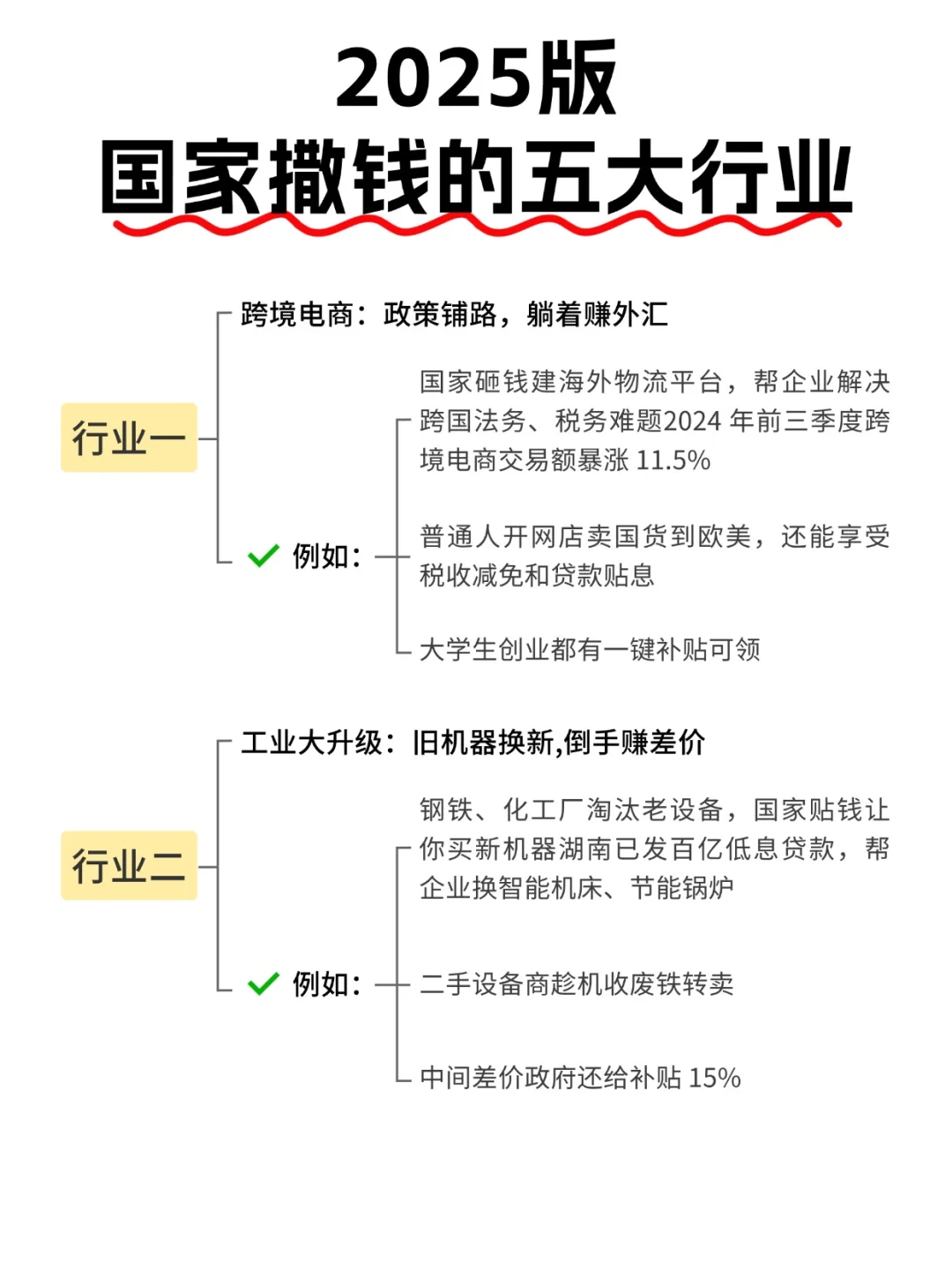 2025版
国家撒钱的五大行业

行业一

跨境电商：政策铺路，躺着赚外汇

例如：

国家砸钱建海外物流平台，帮企业解决跨国法务、税务难题2024 年前三季度跨境电商交易额暴涨 11.5%

普通人开网店卖国货到欧美，还能享受税收减免和贷款贴息

大学生创业都有一键补贴可领

行业二

工业大升级：旧机器换新,倒手赚差价

例如：

钢铁、化工厂淘汰老设备，国家贴钱让你买新机器湖南已发百亿低息贷款，帮企业换智能机床、节能锅炉

二手设备商趁机收废铁转卖

中间差价政府还给补贴 15%